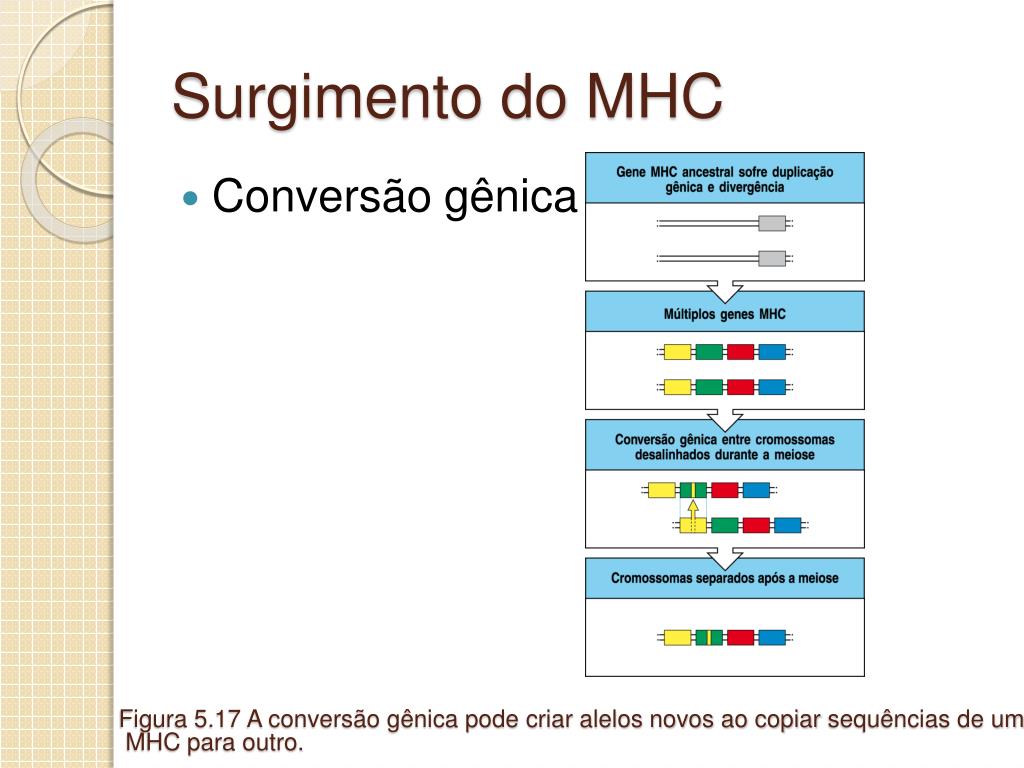 Surgimento do MHC

Conversão gênica

Gene MHC ancestral sofre duplicação gênica e divergência

Múltiplos genes MHC

Conversão gênica entre cromossomas desalinhados durante a meiose

Cromossomas separados após a meiose

Figura 5.17 A conversão gênica pode criar alelos novos ao copiar sequências de um MHC para outro.